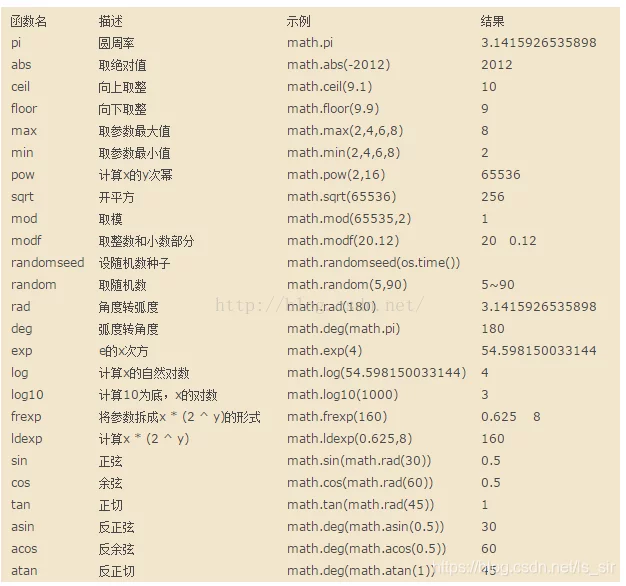 | 函数名 | 描述 | 示例 | 结果 |
|---|---|---|---|
| pi | 圆周率 | math.pi | 3.1415926535898 |
| abs | 取绝对值 | math.abs(-2012) | 2012 |
| ceil | 向上取整 | math.ceil(9.1) | 10 |
| floor | 向下取整 | math.floor(9.9) | 9 |
| max | 取参数最大值 | math.max(2,4,6,8) | 8 |
| min | 取参数最小值 | math.min(2,4,6,8) | 2 |
| pow | 计算x的y次幂 | math.pow(2,16) | 65536 |
| sqrt | 开平方 | math.sqrt(65536) | 256 |
| mod | 取模 | math.mod(65535,2) | 1 |
| modf | 取整数和小数部分 | math.modf(20.12) | 20 0.12 |
| randomseed | 设随机数种子 | math.randomseed(os.time()) | |
| random | 取随机数 | math.random(5,90) | 5~90 |
| rad | 角度转弧度 | math.rad(180) | 3.1415926535898 |
| deg | 弧度转角度 | math.deg(math.pi) | 180 |
| exp | e的x次方 | math.exp(4) | 54.598150033144 |
| log | 计算x的自然对数 | math.log(54.598150033144) | 4 |
| log10 | 计算10为底，x的对数 | math.log10(1000) | 3 |
| frexp | 将参数拆成x * (2 ^ y)的形式 | math.frexp(160) | 0.625 8 |
| ldexp | 计算x * (2 ^ y) | math.ldexp(0.625,8) | 160 |
| sin | 正弦 | math.sin(math.rad(30)) | 0.5 |
| cos | 余弦 | math.cos(math.rad(60)) | 0.5 |
| tan | 正切 | math.tan(math.rad(45)) | 1 |
| asin | 反正弦 | math.deg(math.asin(0.5)) | 30 |
| acos | 反余弦 | math.deg(math.acos(0.5)) | 60 |
| atan | 反正切 | math.deg(math.atan(1)) | 45 |

http://blog.csdn.net/
https://blog.csdn.net/ls_sir